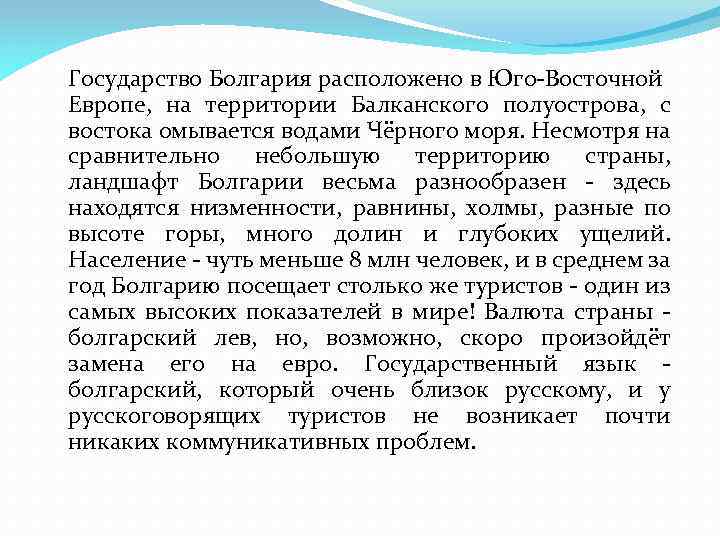 Государство Болгария расположено в Юго-Восточной Европе, на территории Балканского полуострова, с востока омывается водами Чёрного моря. Несмотря на сравнительно небольшую территорию страны, ландшафт Болгарии весьма разнообразен - здесь находятся низменности, равнины, холмы, разные по высоте горы, много долин и глубоких ущелий. Население - чуть меньше 8 млн человек, и в среднем за год Болгарию посещает столько же туристов - один из самых высоких показателей в мире! Валюта страны - болгарский лев, но, возможно, скоро произойдёт замена его на евро. Государственный язык - болгарский, который очень близок русскому, и у русскоговорящих туристов не возникает почти никаких коммуникативных проблем.